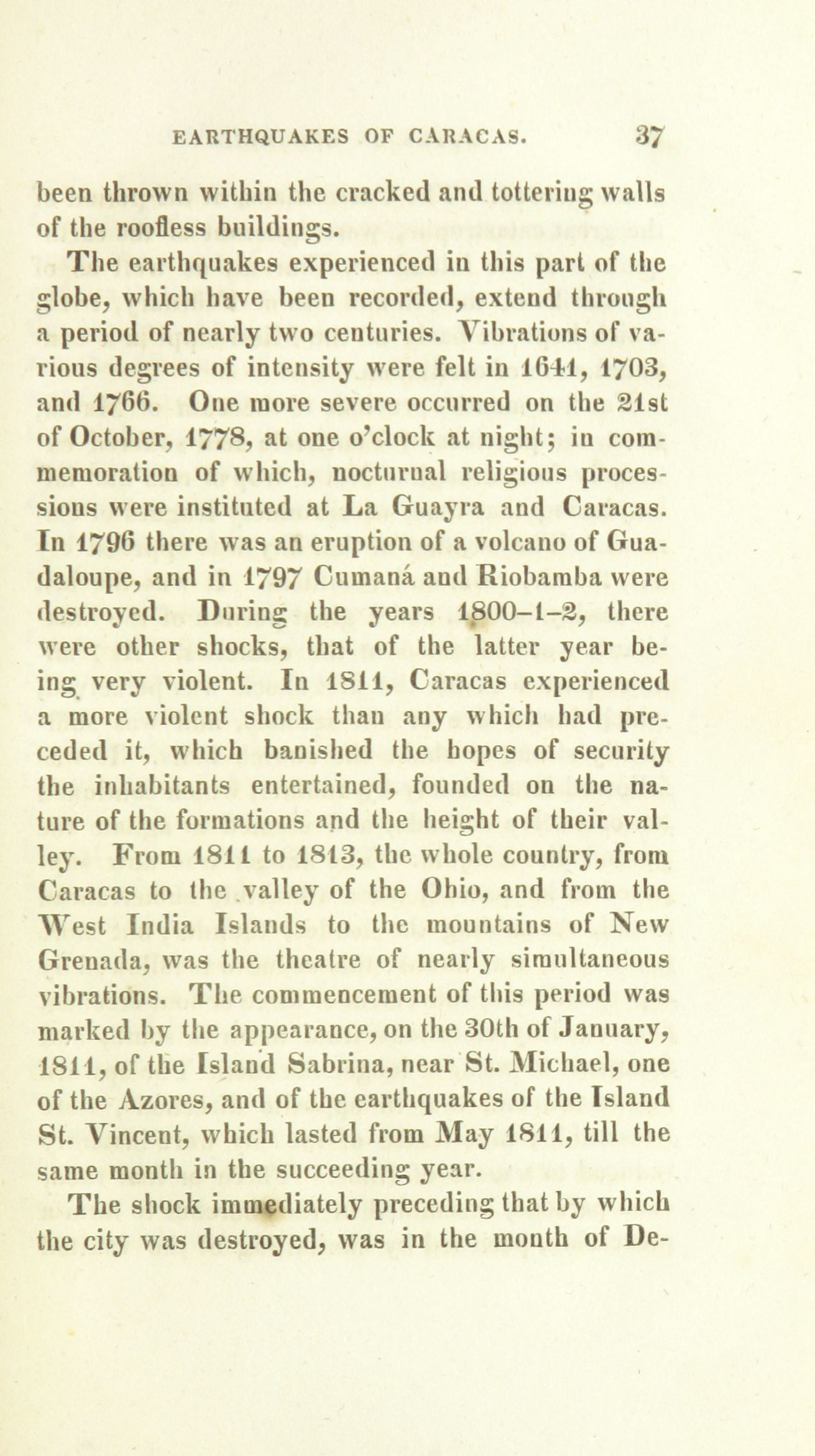 EARTHQUAKES OF CARACAS. 37

been thrown within the cracked and tottering walls of the roofless buildings.

The earthquakes experienced in this part of the globe, which have been recorded, extend through a period of nearly two centuries. Vibrations of various degrees of intensity were felt in 1641, 1703, and 1766. One more severe occurred on the 21st of October, 1778, at one o'clock at night; in commemoration of which, nocturnal religious processions were instituted at La Guayra and Caracas. In 1796 there was an eruption of a volcano of Guadaloupe, and in 1797 Cumaná and Riobamba were destroyed. During the years 1800–1–2, there were other shocks, that of the latter year being very violent. In 1811, Caracas experienced a more violent shock than any which had preceded it, which banished the hopes of security the inhabitants entertained, founded on the nature of the formations and the height of their valley. From 1811 to 1813, the whole country, from Caracas to the valley of the Ohio, and from the West India Islands to the mountains of New Grenada, was the theatre of nearly simultaneous vibrations. The commencement of this period was marked by the appearance, on the 30th of January, 1811, of the Island Sabrina, near St. Michael, one of the Azores, and of the earthquakes of the Island St. Vincent, which lasted from May 1811, till the same month in the succeeding year.

The shock immediately preceding that by which the city was destroyed, was in the month of De-